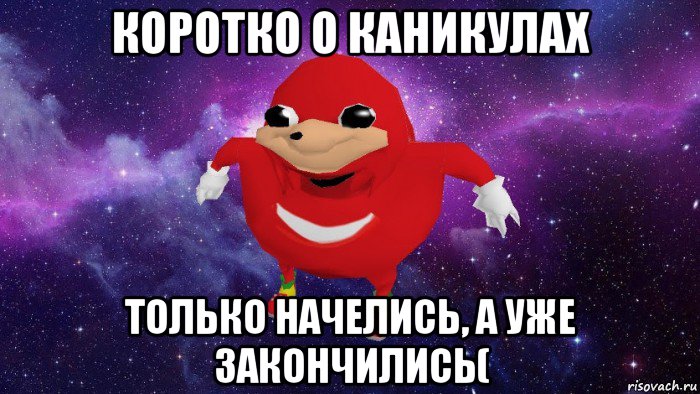 КОРОТКО О КАНИКУЛАХ

ТОЛЬКО НАЧЕЛИСЬ, А УЖЕ ЗАКОНЧИЛИСЬ(

risovach.ru